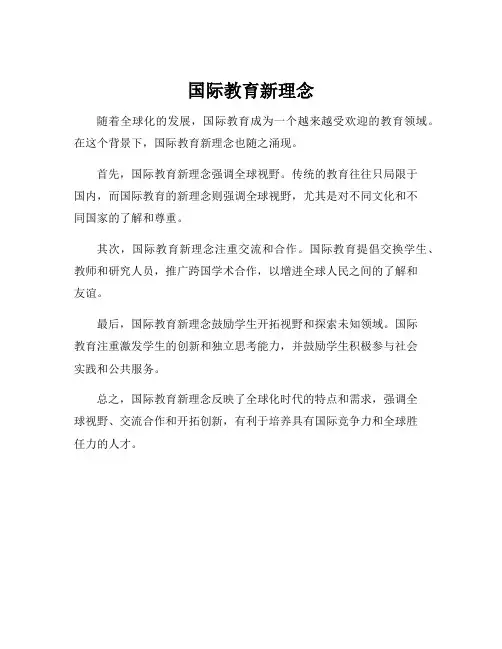 国际教育新理念

随着全球化的发展，国际教育成为一个越来越受欢迎的教育领域。在这个背景下，国际教育新理念也随之涌现。

首先，国际教育新理念强调全球视野。传统的教育往往只局限于国内，而国际教育的新理念则强调全球视野，尤其是对不同文化和不同国家的了解和尊重。

其次，国际教育新理念注重交流和合作。国际教育提倡交换学生、教师和研究人员，推广跨国学术合作，以增进全球人民之间的了解和友谊。

最后，国际教育新理念鼓励学生开拓视野和探索未知领域。国际教育注重激发学生的创新和独立思考能力，并鼓励学生积极参与社会实践和公共服务。

总之，国际教育新理念反映了全球化时代的特点和需求，强调全球视野、交流合作和开拓创新，有利于培养具有国际竞争力和全球胜任力的人才。